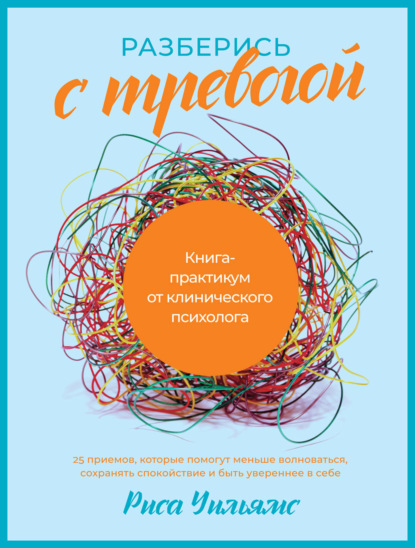 РАЗБЕРИСЬ
с тревогой

Книга-практикум от клинического психолога

25 приемов, которые помогут меньше волноваться, сохранять спокойствие и быть увереннее в себе

Риса Уильямс